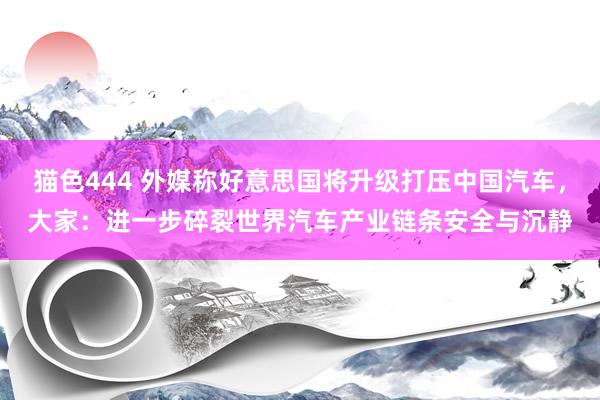 猫色444 外媒称好意思国将升级打压中国汽车，大家：进一步碎裂世界汽车产业链条安全与沉静